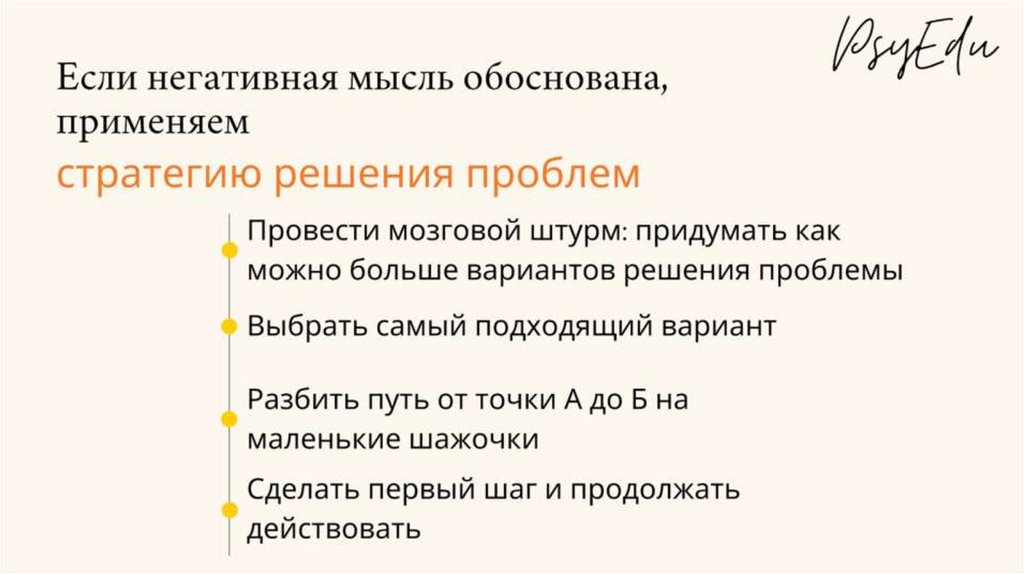 PsyEdu

Если негативная мысль обоснована, применяем

стратегию решения проблем

• Провести мозговой штурм: придумать как можно больше вариантов решения проблемы

• Выбрать самый подходящий вариант

• Разбить путь от точки А до Б на маленькие шажочки

• Сделать первый шаг и продолжать действовать